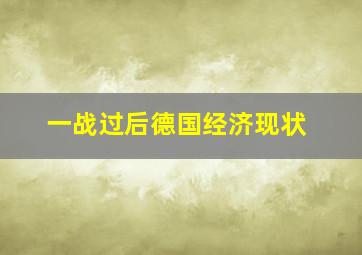 一战过后德国经济现状